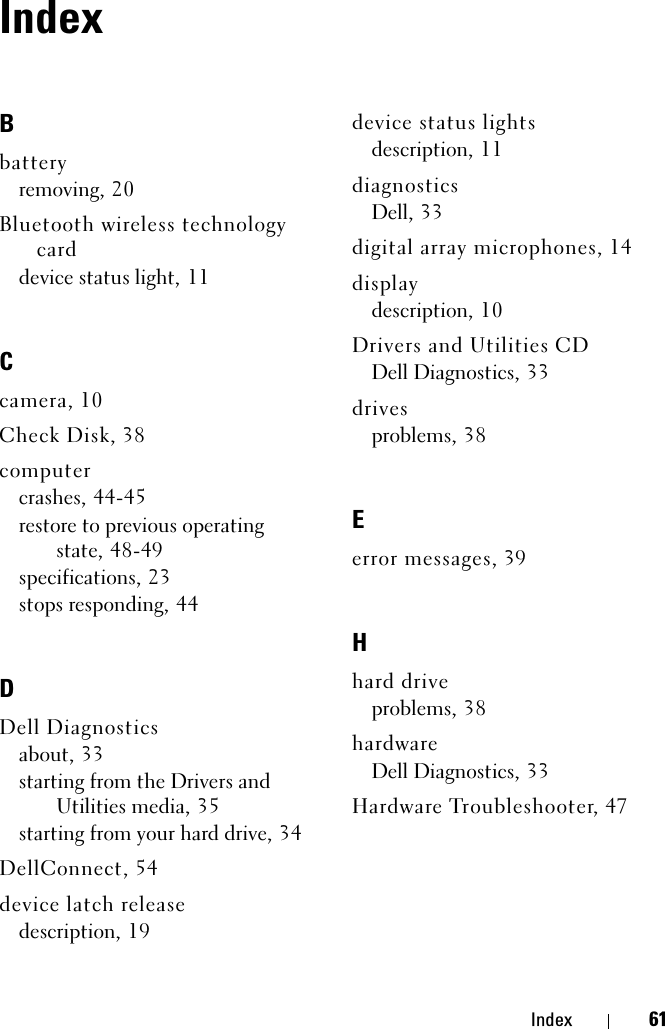 Index

B

battery
removing, 20

Bluetooth wireless technology card
device status light, 11

C

camera, 10

Check Disk, 38

computer
crashes, 44-45
restore to previous operating state, 48-49
specifications, 23
stops responding, 44

D

Dell Diagnostics
about, 33
starting from the Drivers and Utilities media, 35
starting from your hard drive, 34

DellConnect, 54

device latch release
description, 19

device status lights
description, 11

diagnostics
Dell, 33

digital array microphones, 14

display
description, 10

Drivers and Utilities CD
Dell Diagnostics, 33

drives
problems, 38

E

error messages, 39

H

hard drive
problems, 38

hardware
Dell Diagnostics, 33

Hardware Troubleshooter, 47

Index | 61